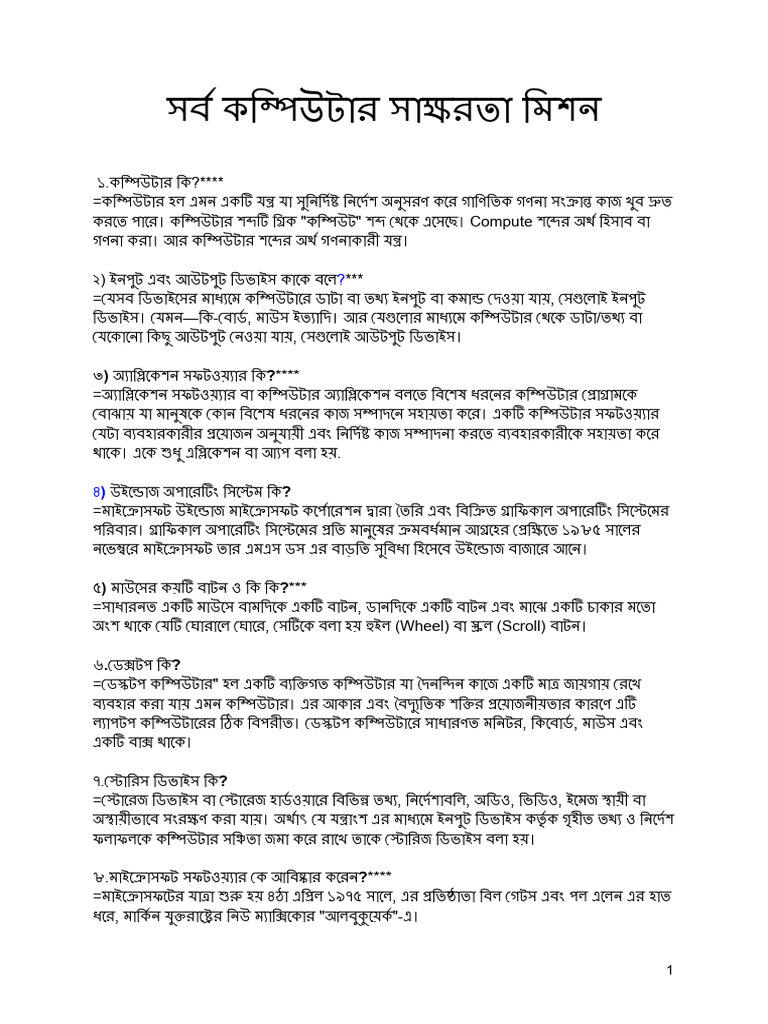 সর্ব কম্পিউটার সাক্ষরতা মিশন

১.কম্পিউটার কি?****
=কম্পিউটার হল এমন একটি যন্ত্র যা সুনির্দিষ্ট নির্দেশ অনুসরণ করে গাণিতিক গণনা সংক্রান্ত কাজ খুব দ্রুত করতে পারে। কম্পিউটার শব্দটি গ্রিক "কম্পিউট" শব্দ থেকে এসেছে। Compute শব্দের অর্থ হিসাব বা গণনা করা। আর কম্পিউটার শব্দের অর্থ গণনাকারী যন্ত্র।

২) ইনপুট এবং আউটপুট ডিভাইস কাকে বলে?***
=যেসব ডিভাইসের মাধ্যমে কম্পিউটারে ডাটা বা তথ্য ইনপুট বা কমান্ড দেওয়া যায়, সেগুলোই ইনপুট ডিভাইস। যেমন—কি-বোর্ড, মাউস ইত্যাদি। আর যেগুলোর মাধ্যমে কম্পিউটার থেকে ডাটা/তথ্য বা যেকোনো কিছু আউটপুট নেওয়া যায়, সেগুলোই আউটপুট ডিভাইস।

৩) অ্যাপ্লিকেশন সফটওয়্যার কি?****
=অ্যাপ্লিকেশন সফটওয়্যার বা কম্পিউটার অ্যাপ্লিকেশন বলতে বিশেষ ধরনের কম্পিউটার প্রোগ্রামকে বোঝায় যা মানুষকে কোন বিশেষ ধরনের কাজ সম্পাদনে সহায়তা করে। একটি কম্পিউটার সফটওয়্যার যেটা ব্যবহারকারীর প্রয়োজন অনুযায়ী এবং নির্দিষ্ট কাজ সম্পাদনা করতে ব্যবহারকারীকে সহায়তা করে থাকে। একে শুধু এপ্লিকেশন বা অ্যাপ বলা হয়.

৪) উইন্ডোজ অপারেটিং সিস্টেম কি?
=মাইক্রোসফট উইন্ডোজ মাইক্রোসফট কর্পোরেশন দ্বারা তৈরি এবং বিক্রিত গ্রাফিকাল অপারেটিং সিস্টেমের পরিবার। গ্রাফিকাল অপারেটিং সিস্টেমের প্রতি মানুষের ক্রমবর্ধমান আগ্রহের প্রেক্ষিতে ১৯৮৫ সালের নভেম্বরে মাইক্রোসফট তার এমএস ডস এর বাড়তি সুবিধা হিসেবে উইন্ডোজ বাজারে আনে।

৫) মাউসের কয়টি বাটন ও কি কি?***
=সাধারনত একটি মাউসে বামদিকে একটি বাটন, ডানদিকে একটি বাটন এবং মাঝে একটি চাকার মতো অংশ থাকে যেটি ঘোরালে ঘোরে, সেটিকে বলা হয় হুইল (Wheel) বা স্ক্রল (Scroll) বাটন।

৬.ডেস্কটপ কি?
=ডেস্কটপ কম্পিউটার" হল একটি ব্যক্তিগত কম্পিউটার যা দৈনন্দিন কাজে একটি মাত্র জায়গায় রেখে ব্যবহার করা যায় এমন কম্পিউটার। এর আকার এবং বৈদ্যুতিক শক্তির প্রয়োজনীয়তার কারণে এটি ল্যাপটপ কম্পিউটারের ঠিক বিপরীত। ডেস্কটপ কম্পিউটারে সাধারণত মনিটর, কিবোর্ড, মাউস এবং একটি বাক্স থাকে।

৭.স্টোরিস ডিভাইস কি?
=স্টোরেজ ডিভাইস বা স্টোরেজ হার্ডওয়্যারে বিভিন্ন তথ্য, নির্দেশাবলি, অডিও, ভিডিও, ইমেজ স্থায়ী বা অস্থায়ীভাবে সংরক্ষণ করা যায়। অর্থাৎ যে যন্ত্রাংশ এর মাধ্যমে ইনপুট ডিভাইস কর্তৃক গৃহীত তথ্য ও নির্দেশ ফলাফলকে কম্পিউটার সঞ্চিতা জমা করে রাখে তাকে স্টোরিজ ডিভাইস বলা হয়।

৮.মাইক্রোসফট সফটওয়্যার কে আবিষ্কার করেন?****
=মাইক্রোসফটের যাত্রা শুরু হয় ৪ঠা এপ্রিল ১৯৭৫ সালে, এর প্রতিষ্ঠাতা বিল গেটস এবং পল এলেন এর হাত ধরে, মার্কিন যুক্তরাষ্ট্রের নিউ ম্যাক্সিকোর "আলবুকুমের্ক"-এ।

1